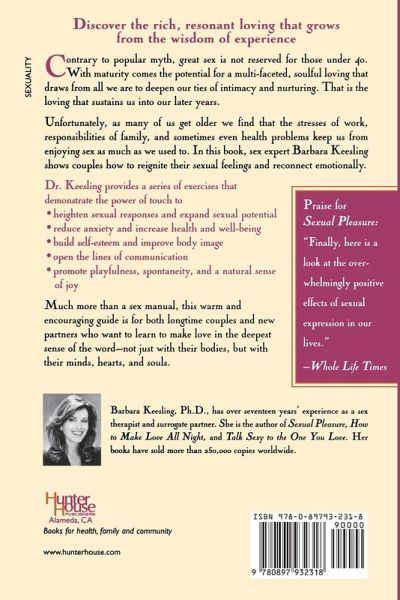 SEXUALITY

Discover the rich, resonant loving that grows from the wisdom of experience

Contrary to popular myth, great sex is not reserved for those under 40. With maturity comes the potential for a multi-faceted, soulful loving that draws from all we are to deepen our ties of intimacy and nurturing. That is the loving that sustains us into our later years.

Unfortunately, as many of us get older we find that the stresses of work, responsibilities of family, and sometimes even health problems keep us from enjoying sex as much as we used to. In this book, sex expert Barbara Keesling shows couples how to reignite their sexual feelings and reconnect emotionally.

Dr. Keesling provides a series of exercises that demonstrate the power of touch to

• heighten sexual responses and expand sexual potential
• reduce anxiety and increase health and well-being
• build self-esteem and improve body image
• open the lines of communication
• promote playfulness, spontaneity, and a natural sense of joy

Much more than a sex manual, this warm and encouraging guide is for both longtime couples and new partners who want to learn to make love in the deepest sense of the word—not just with their bodies, but with their minds, hearts, and souls.

Praise for Sexual Pleasure:

"Finally, here is a look at the overwhelmingly positive effects of sexual expression in our lives."

—Whole Life Times

Barbara Keesling, Ph.D., has over seventeen years' experience as a sex therapist and surrogate partner. She is the author of Sexual Pleasure, How to Make Love All Night, and Talk Sexy to the One You Love. Her books have sold more than 250,000 copies worldwide.

Hunter House PUBLISHERS
Alameda, CA
Books for health, family and community

www.hunterhouse.com

ISBN 978-0-89793-231-8
90000
9 780897 932318